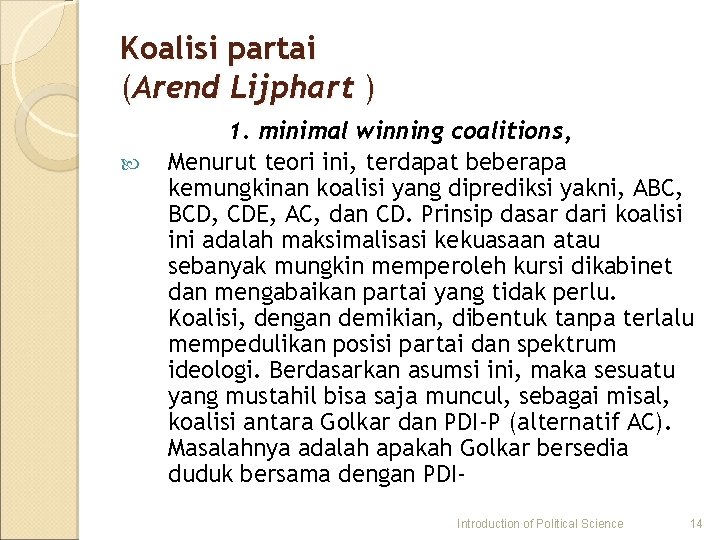 Koalisi partai
(Arend Lijphart )

1. minimal winning coalitions,

Menurut teori ini, terdapat beberapa kemungkinan koalisi yang diprediksi yakni, ABC, BCD, CDE, AC, dan CD. Prinsip dasar dari koalisi ini adalah maksimalisasi kekuasaan atau sebanyak mungkin memperoleh kursi dikabinet dan mengabaikan partai yang tidak perlu. Koalisi, dengan demikian, dibentuk tanpa terlalu mempedulikan posisi partai dan spektrum ideologi. Berdasarkan asumsi ini, maka sesuatu yang mustahil bisa saja muncul, sebagai misal, koalisi antara Golkar dan PDI-P (alternatif AC). Masalahnya adalah apakah Golkar bersedia duduk bersama dengan PDI-

Introduction of Political Science

14